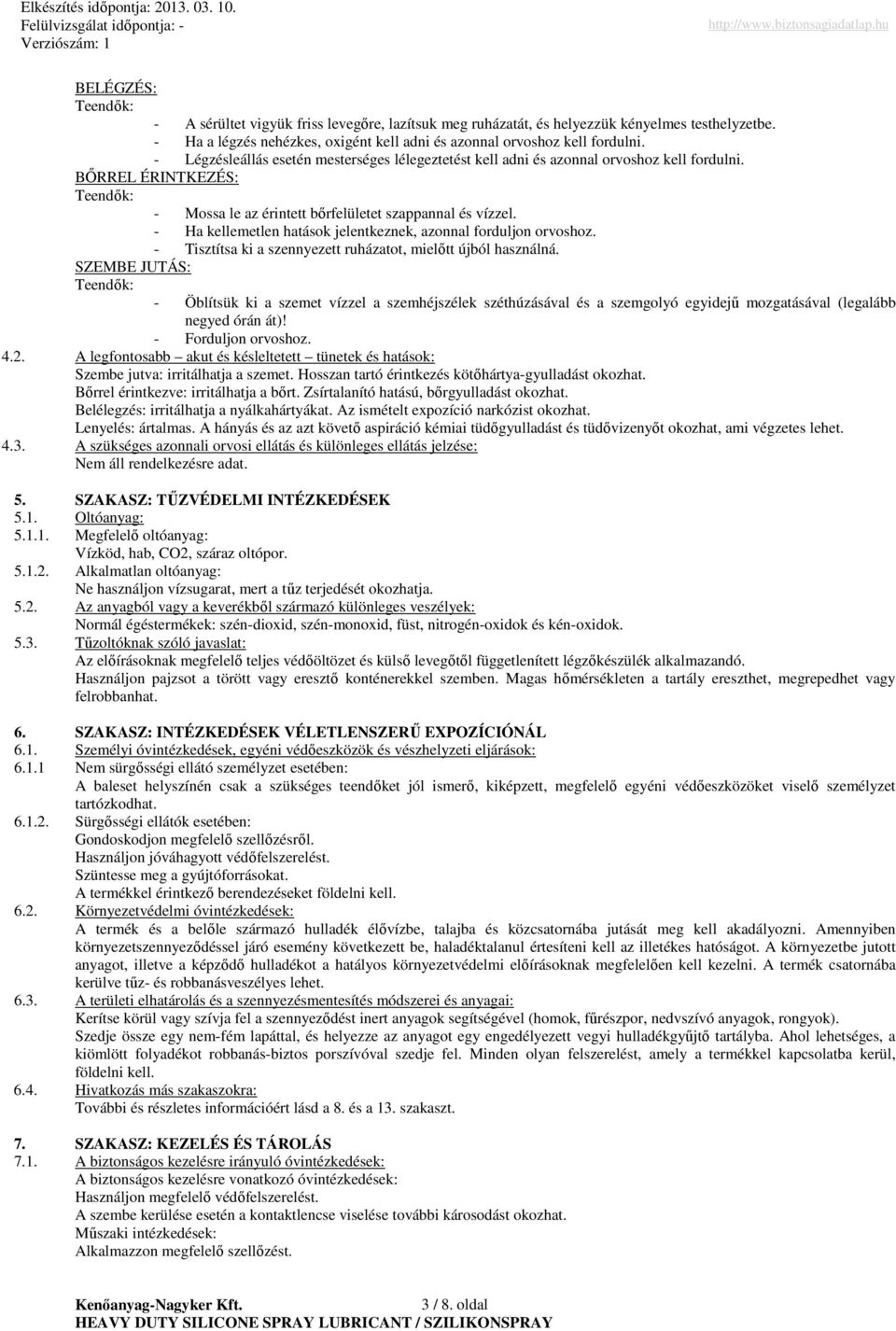 Elkészítés időpontja: 2013. 03. 10.
Felülvizsgálat időpontja: -
Verziószám: 1

http://www.biztonsagiadatlap.hu

BELÉGZÉS:
Teendők:
- A sérültet vigyük friss levegőre, lazítsuk meg ruházatát, és helyezzük kényelmes testhelyzetbe.
- Ha a légzés nehézkes, oxigént kell adni és azonnal orvoshoz kell fordulni.
- Légzésleállás esetén mesterséges lélegeztetést kell adni és azonnal orvoshoz kell fordulni.
BŐRREL ÉRINTKEZÉS:
Teendők:
- Mossa le az érintett bőrfelületet szappannal és vízzel.
- Ha kellemetlen hatások jelentkeznek, azonnal forduljon orvoshoz.
- Tisztítsa ki a szennyezett ruházatot, mielőtt újból használná.
SZEMBE JUTÁS:
Teendők:
- Öblítsük ki a szemet vízzel a szemhéjszélek széthúzásával és a szemgolyó egyidejű mozgatásával (legalább negyed órán át)!
- Forduljon orvoshoz.

4.2. A legfontosabb – akut és késleltetett – tünetek és hatások:
Szembe jutva: irritálhatja a szemet. Hosszan tartó érintkezés kötőhártya-gyulladást okozhat.
Bőrrel érintkezve: irritálhatja a bőrt. Zsírtalanító hatású, bőrgyulladást okozhat.
Belélegzés: irritálhatja a nyálkahártyákat. Az ismételt expozíció narkózist okozhat.
Lenyelés: ártalmas. A hányás és az azt követő aspiráció kémiai tüdőgyulladást és tüdővizenyőt okozhat, ami végzetes lehet.
4.3. A szükséges azonnali orvosi ellátás és különleges ellátás jelzése:
Nem áll rendelkezésre adat.

5. SZAKASZ: TŰZVÉDELMI INTÉZKEDÉSEK
5.1. Oltóanyag:
5.1.1. Megfelelő oltóanyag:
Vízköd, hab, CO2, száraz oltópor.
5.1.2. Alkalmatlan oltóanyag:
Ne használjon vízsugarat, mert a tűz terjedését okozhatja.
5.2. Az anyagból vagy a keverékből származó különleges veszélyek:
Normál égéstermékek: szén-dioxid, szén-monoxid, füst, nitrogén-oxidok és kén-oxidok.
5.3. Tűzoltóknak szóló javaslat:
Az előírásoknak megfelelő teljes védőöltözet és külső levegőtől függetlenített légzőkészülék alkalmazandó.
Használjon pajzsot a törött vagy eresztő konténerekkel szemben. Magas hőmérsékleten a tartály ereszthet, megrepedhet vagy felrobbanhat.

6. SZAKASZ: INTÉZKEDÉSEK VÉLETLENSZERŰ EXPOZÍCIÓNÁL
6.1. Személyi óvintézkedések, egyéni védőeszközök és vészhelyzeti eljárások:
6.1.1 Nem sürgősségi ellátó személyzet esetében:
A baleset helyszínén csak a szükséges teendőket jól ismerő, kiképzett, megfelelő egyéni védőeszközöket viselő személyzet tartózkodhat.
6.1.2. Sürgősségi ellátók esetében:
Gondoskodjon megfelelő szellőzésről.
Használjon jóváhagyott védőfelszerelést.
Szüntesse meg a gyújtóforrásokat.
A termékkel érintkező berendezéseket földelni kell.
6.2. Környezetvédelmi óvintézkedések:
A termék és a belőle származó hulladék élővízbe, talajba és közcsatornába jutását meg kell akadályozni. Amennyiben környezetszennyeződéssel járó esemény következett be, haladéktalanul értesíteni kell az illetékes hatóságot. A környezetbe jutott anyagot, illetve a képződő hulladékot a hatályos környezetvédelmi előírásoknak megfelelően kell kezelni. A termék csatornába kerülve tűz- és robbanásveszélyes lehet.
6.3. A területi elhatárolás és a szennyezésmentesítés módszerei és anyagai:
Kerítse körül vagy szívja fel a szennyeződést inert anyagok segítségével (homok, fűrészpor, nedvszívó anyagok, rongyok).
Szedje össze egy nem-fém lapáttal, és helyezze az anyagot egy engedélyezett vegyi hulladékgyűjtő tartályba. Ahol lehetséges, a kiömlött folyadékot robbanás-biztos porszívóval szedje fel. Minden olyan felszerelést, amely a termékkel kapcsolatba kerül, földelni kell.
6.4. Hivatkozás más szakaszokra:
További és részletes információért lásd a 8. és a 13. szakaszt.

7. SZAKASZ: KEZELÉS ÉS TÁROLÁS
7.1. A biztonságos kezelésre irányuló óvintézkedések:
A biztonságos kezelésre vonatkozó óvintézkedések:
Használjon megfelelő védőfelszerelést.
A szembe kerülése esetén a kontaktlencse viselése további károsodást okozhat.
Műszaki intézkedések:
Alkalmazzon megfelelő szellőzést.

Kenőanyag-Nagyker Kft. 3 / 8. oldal
HEAVY DUTY SILICONE SPRAY LUBRICANT / SZILIKONSPRAY